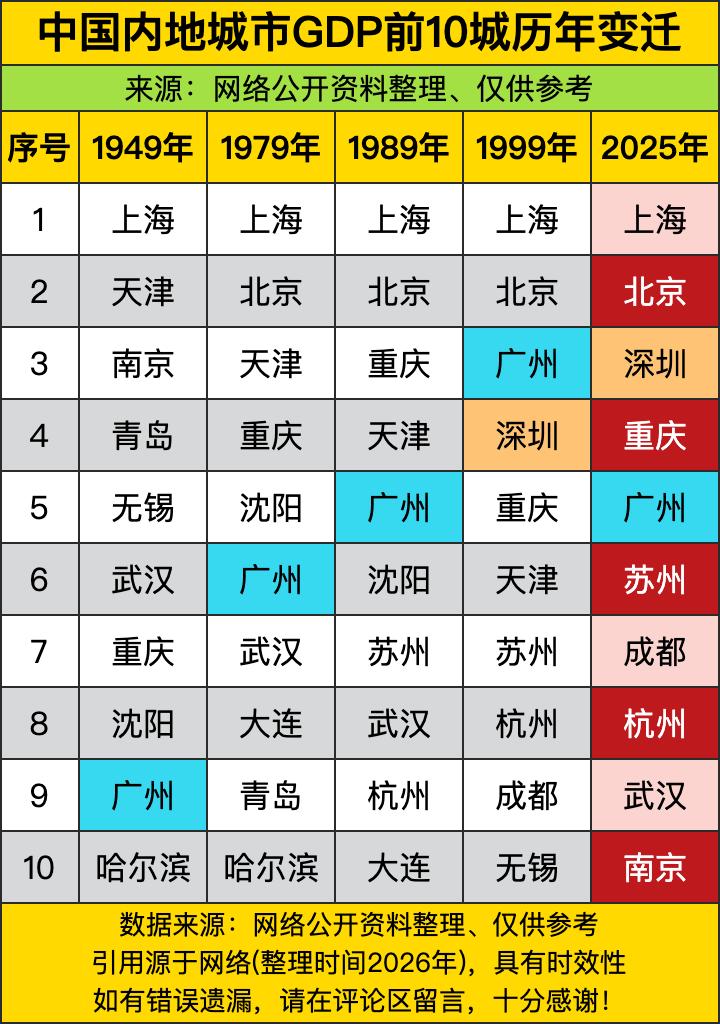 中国内地城市GDP前10城历年变迁

来源：网络公开资料整理、仅供参考

| 序号 | 1949年 | 1979年 | 1989年 | 1999年 | 2025年 |
|---|---|---|---|---|---|
| 1 | 上海 | 上海 | 上海 | 上海 | 上海 |
| 2 | 天津 | 北京 | 北京 | 北京 | 北京 |
| 3 | 南京 | 天津 | 重庆 | 广州 | 深圳 |
| 4 | 青岛 | 重庆 | 天津 | 深圳 | 重庆 |
| 5 | 无锡 | 沈阳 | 广州 | 重庆 | 广州 |
| 6 | 武汉 | 广州 | 沈阳 | 天津 | 苏州 |
| 7 | 重庆 | 武汉 | 苏州 | 苏州 | 成都 |
| 8 | 沈阳 | 大连 | 武汉 | 杭州 | 杭州 |
| 9 | 广州 | 青岛 | 杭州 | 成都 | 武汉 |
| 10 | 哈尔滨 | 哈尔滨 | 大连 | 无锡 | 南京 |

数据来源：网络公开资料整理、仅供参考
引用源于网络(整理时间2026年)，具有时效性
如有错误遗漏，请在评论区留言，十分感谢！